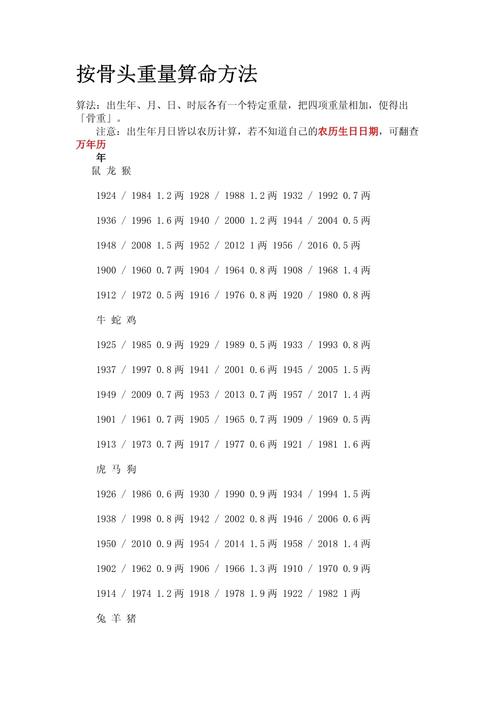 按骨头重量算命方法

算法：出生年、月、日、时辰各有一个特定重量，把四项重量相加，便得出「骨重」。

注意：出生年月日皆以农历计算，若不知道自己的农历生日日期，可翻查万年历

年

鼠 龙 猴

1924 / 1984 1.2两 1928 / 1988 1.2两 1932 / 1992 0.7两

1936 / 1996 1.6两 1940 / 2000 1.2两 1944 / 2004 0.5两

1948 / 2008 1.5两 1952 / 2012 1两 1956 / 2016 0.5两

1900 / 1960 0.7两 1904 / 1964 0.8两 1908 / 1968 1.4两

1912 / 1972 0.5两 1916 / 1976 0.8两 1920 / 1980 0.8两

牛 蛇 鸡

1925 / 1985 0.9两 1929 / 1989 0.5两 1933 / 1993 0.8两

1937 / 1997 0.8两 1941 / 2001 0.6两 1945 / 2005 1.5两

1949 / 2009 0.7两 1953 / 2013 0.7两 1957 / 2017 1.4两

1901 / 1961 0.7两 1905 / 1965 0.7两 1909 / 1969 0.5两

1913 / 1973 0.7两 1917 / 1977 0.6两 1921 / 1981 1.6两

虎 马 狗

1926 / 1986 0.6两 1930 / 1990 0.9两 1934 / 1994 1.5两

1938 / 1998 0.8两 1942 / 2002 0.8两 1946 / 2006 0.6两

1950 / 2010 0.9两 1954 / 2014 1.5两 1958 / 2018 1.4两

1902 / 1962 0.9两 1906 / 1966 1.3两 1910 / 1970 0.9两

1914 / 1974 1.2两 1918 / 1978 1.9两 1922 / 1982 1两

兔 羊 猪